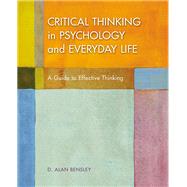 CRITICAL THINKING in PSYCHOLOGY and EVERYDAY LIFE

A Guide to Effective Thinking

D. ALAN BENSLEY